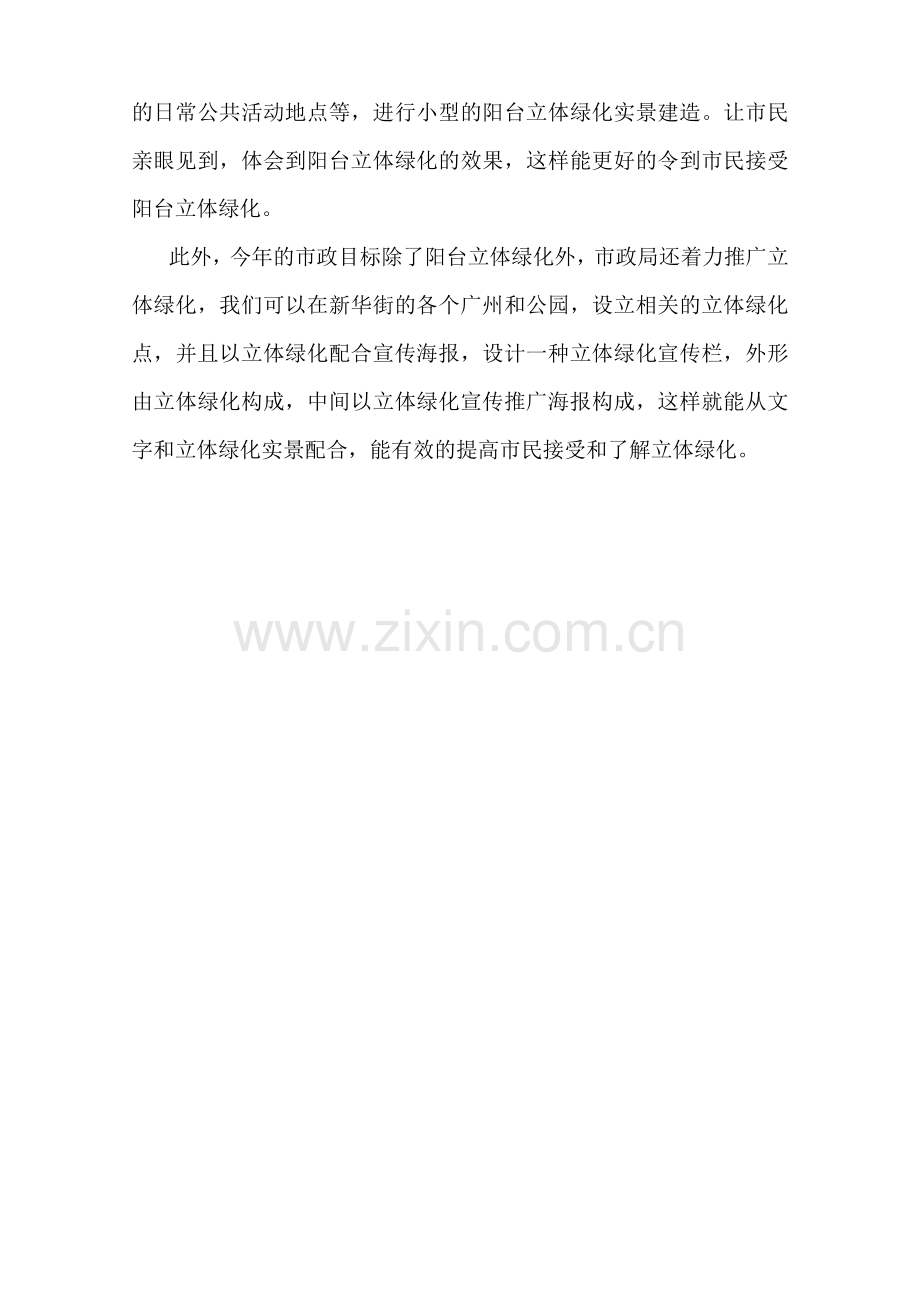 的日常公共活动地点等，进行小型的阳台立体绿化实景建造。让市民亲眼见到，体会到阳台立体绿化的效果，这样能更好的令到市民接受阳台立体绿化。

此外，今年的市政目标除了阳台立体绿化外，市政局还着力推广立体绿化，我们可以在新华街的各个广州和公园，设立相关的立体绿化点，并且以立体绿化配合宣传海报，设计一种立体绿化宣传栏，外形由立体绿化构成，中间以立体绿化宣传推广海报构成，这样就能从文字和立体绿化实景配合，能有效的提高市民接受和了解立体绿化。

www.zixin.com.cn